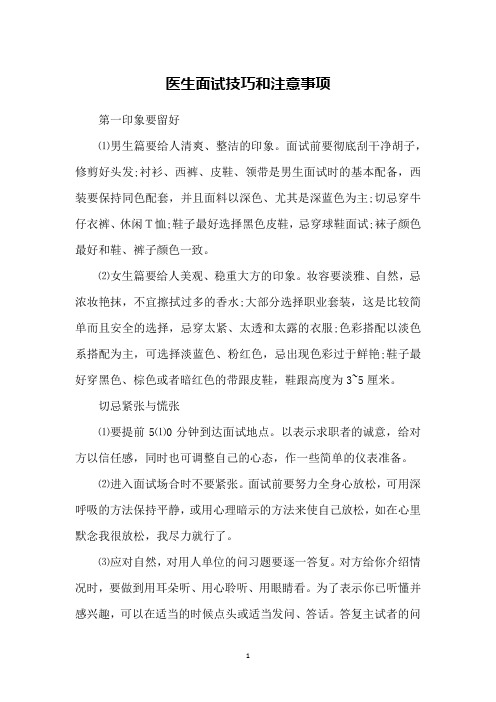 医生面试技巧和注意事项

第一印象要留好

⑴男生篇要给人清爽、整洁的印象。面试前要彻底刮干净胡子，修剪好头发;衬衫、西裤、皮鞋、领带是男生面试时的基本配备，西装要保持同色配套，并且面料以深色、尤其是深蓝色为主;切忌穿牛仔衣裤、休闲T恤;鞋子最好选择黑色皮鞋，忌穿球鞋面试;袜子颜色最好和鞋、裤子颜色一致。

⑵女生篇要给人美观、稳重大方的印象。妆容要淡雅、自然，忌浓妆艳抹，不宜擦拭过多的香水;大部分选择职业套装，这是比较简单而且安全的选择，忌穿太紧、太透和太露的衣服;色彩搭配以淡色系搭配为主，可选择淡蓝色、粉红色，忌出现色彩过于鲜艳;鞋子最好穿黑色、棕色或者暗红色的带跟皮鞋，鞋跟高度为3~5厘米。

切忌紧张与慌张

⑴要提前5⑴0分钟到达面试地点。以表示求职者的诚意，给对方以信任感，同时也可调整自己的心态，作一些简单的仪表准备。

⑵进入面试场合时不要紧张。面试前要努力全身心放松，可用深呼吸的方法保持平静，或用心理暗示的方法来使自己放松，如在心里默念我很放松，我尽力就行了。

⑶应对自然，对用人单位的问习题要逐一答复。对方给你介绍情况时，要做到用耳朵听、用心聆听、用眼睛看。为了表示你已听懂并感兴趣，可以在适当的时候点头或适当发问、答话。答复主试者的问

1